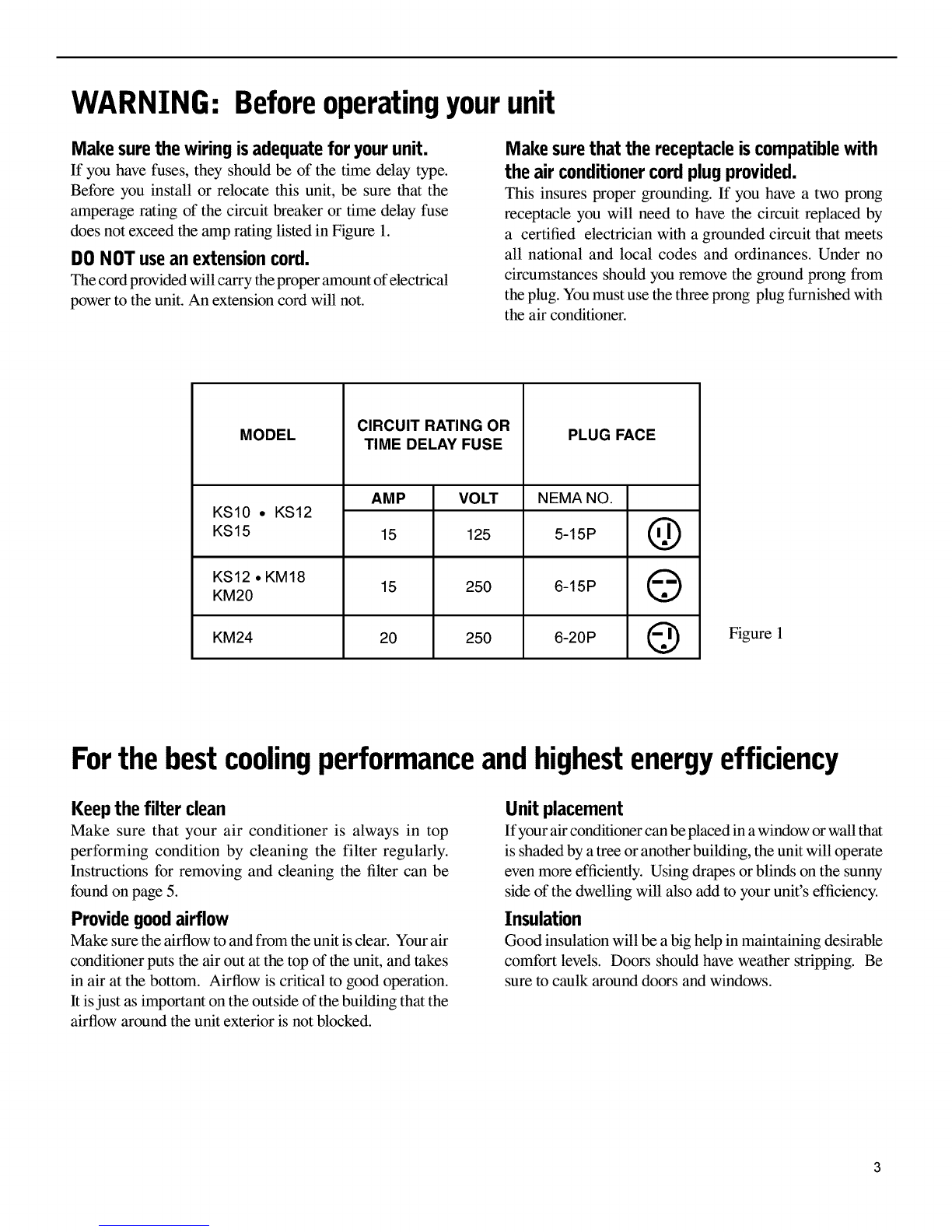 WARNING: Before operating your unit

Make sure the wiring is adequate for your unit.
If you have fuses, they should be of the time delay type. Before you install or relocate this unit, be sure that the amperage rating of the circuit breaker or time delay fuse does not exceed the amp rating listed in Figure 1.

DO NOT use an extension cord.
The cord provided will carry the proper amount of electrical power to the unit. An extension cord will not.

Make sure that the receptacle is compatible with the air conditioner cord plug provided.
This insures proper grounding. If you have a two prong receptacle you will need to have the circuit replaced by a certified electrician with a grounded circuit that meets all national and local codes and ordinances. Under no circumstances should you remove the ground prong from the plug. You must use the three prong plug furnished with the air conditioner.

| MODEL | CIRCUIT RATING OR TIME DELAY FUSE | | PLUG FACE | |
|---|---|---|---|---|
| | AMP | VOLT | NEMA NO. | |
| KS10 • KS12 KS15 | 15 | 125 | 5-15P | |
| KS12 • KM18 KM20 | 15 | 250 | 6-15P | |
| KM24 | 20 | 250 | 6-20P | |

Figure 1

For the best cooling performance and highest energy efficiency

Keep the filter clean
Make sure that your air conditioner is always in top performing condition by cleaning the filter regularly. Instructions for removing and cleaning the filter can be found on page 5.

Provide good airflow
Make sure the airflow to and from the unit is clear. Your air conditioner puts the air out at the top of the unit, and takes in air at the bottom. Airflow is critical to good operation. It is just as important on the outside of the building that the airflow around the unit exterior is not blocked.

Unit placement
If your air conditioner can be placed in a window or wall that is shaded by a tree or another building, the unit will operate even more efficiently. Using drapes or blinds on the sunny side of the dwelling will also add to your unit's efficiency.

Insulation
Good insulation will be a big help in maintaining desirable comfort levels. Doors should have weather stripping. Be sure to caulk around doors and windows.

3